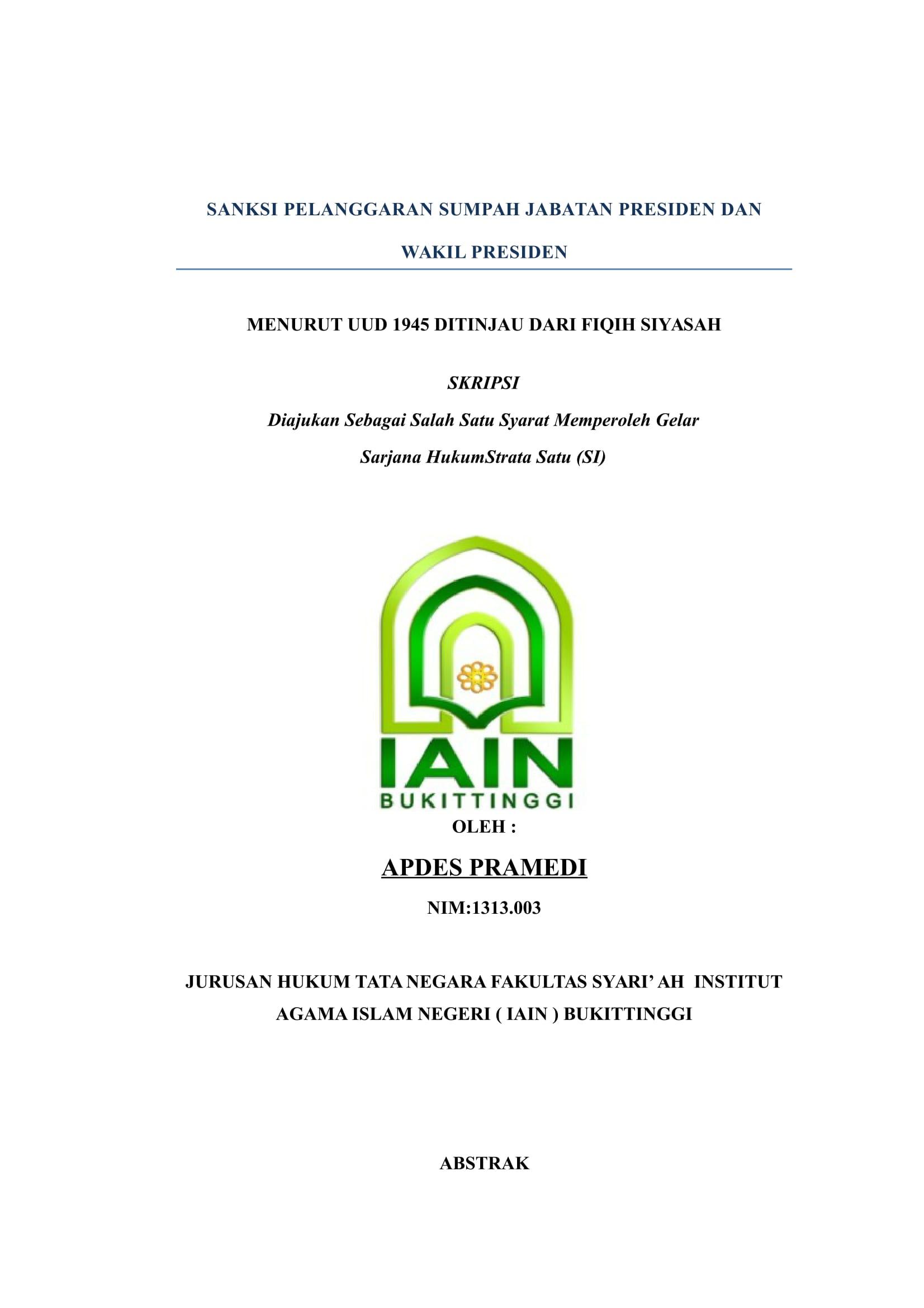 SANKSI PELANGGARAN SUMPAH JABATAN PRESIDEN DAN WAKIL PRESIDEN

MENURUT UUD 1945 DITINJAU DARI FIQIH SIYASAH

SKRIPSI

Diajukan Sebagai Salah Satu Syarat Memperoleh Gelar

Sarjana HukumStrata Satu (SI)

IAIN

BUKITTINGGI

OLEH :

APDES PRAMEDI

NIM:1313.003

JURUSAN HUKUM TATA NEGARA FAKULTAS SYARI' AH INSTITUT AGAMA ISLAM NEGERI ( IAIN ) BUKITTINGGI

ABSTRAK